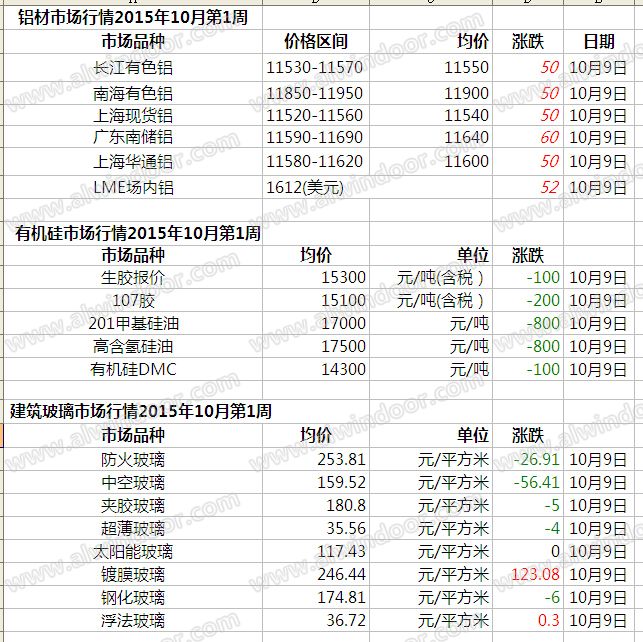 铝材市场行情2015年10月第1周

| 市场品种 | 价格区间 | 均价 | 涨跌 | 日期 |
|---|---|---|---|---|
| 长江有色铝 | 11530-11570 | 11550 | 50 | 10月9日 |
| 南海有色铝 | 11850-11950 | 11900 | 50 | 10月9日 |
| 上海现货铝 | 11520-11560 | 11540 | 50 | 10月9日 |
| 广东南储铝 | 11590-11690 | 11640 | 60 | 10月9日 |
| 上海华通铝 | 11580-11620 | 11600 | 50 | 10月9日 |
| LME场内铝 | 1612(美元) | | 52 | 10月9日 |

有机硅市场行情2015年10月第1周

| 市场品种 | 均价 | 单位 | 涨跌 | |
|---|---|---|---|---|
| 生胶报价 | 15300 | 元/吨(含税) | -100 | 10月9日 |
| 107胶 | 15100 | 元/吨(含税) | -200 | 10月9日 |
| 201甲基硅油 | 17000 | 元/吨 | -800 | 10月9日 |
| 高含氢硅油 | 17500 | 元/吨 | -800 | 10月9日 |
| 有机硅DMC | 14300 | 元/吨 | -100 | 10月9日 |

建筑玻璃市场行情2015年10月第1周

| 市场品种 | 均价 | 单位 | 涨跌 | |
|---|---|---|---|---|
| 防火玻璃 | 253.81 | 元/平方米 | -26.91 | 10月9日 |
| 中空玻璃 | 159.52 | 元/平方米 | -56.41 | 10月9日 |
| 夹胶玻璃 | 180.8 | 元/平方米 | -5 | 10月9日 |
| 超薄玻璃 | 35.56 | 元/平方米 | -4 | 10月9日 |
| 太阳能玻璃 | 117.43 | 元/平方米 | 0 | 10月9日 |
| 镀膜玻璃 | 246.44 | 元/平方米 | 123.08 | 10月9日 |
| 钢化玻璃 | 174.81 | 元/平方米 | -6 | 10月9日 |
| 浮法玻璃 | 36.72 | 元/平方米 | 0.3 | 10月9日 |

www.alwindoor.com